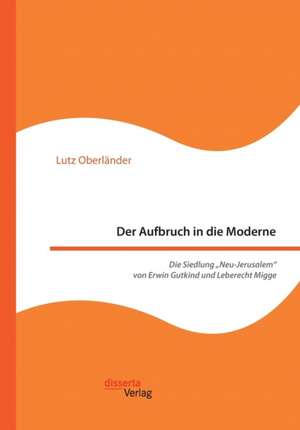 Lutz Oberländer

Der Aufbruch in die Moderne

Die Siedlung „Neu-Jerusalem“ von Erwin Gutkind und Leberecht Migge

disserta Verlag